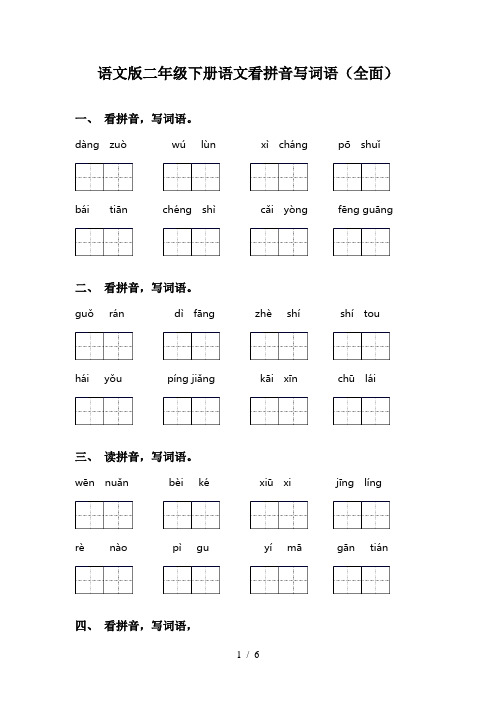 语文版二年级下册语文看拼音写词语（全面）

一、 看拼音，写词语。

dàng zuò　　wú lùn　　xì cháng　　pō shuǐ

bái tiān　　chéng shì　　cǎi yòng　　fēng guāng

二、 看拼音，写词语。

guǒ rán　　dì fāng　　zhè shí　　shí tou

hái yǒu　　píng jiǎng　　kāi xīn　　chū lái

三、 读拼音，写词语。

wēn nuǎn　　bèi ké　　xiū xi　　jīng líng

rè nào　　pì gu　　yí mā　　gān tián

四、 看拼音，写词语，

1 / 6